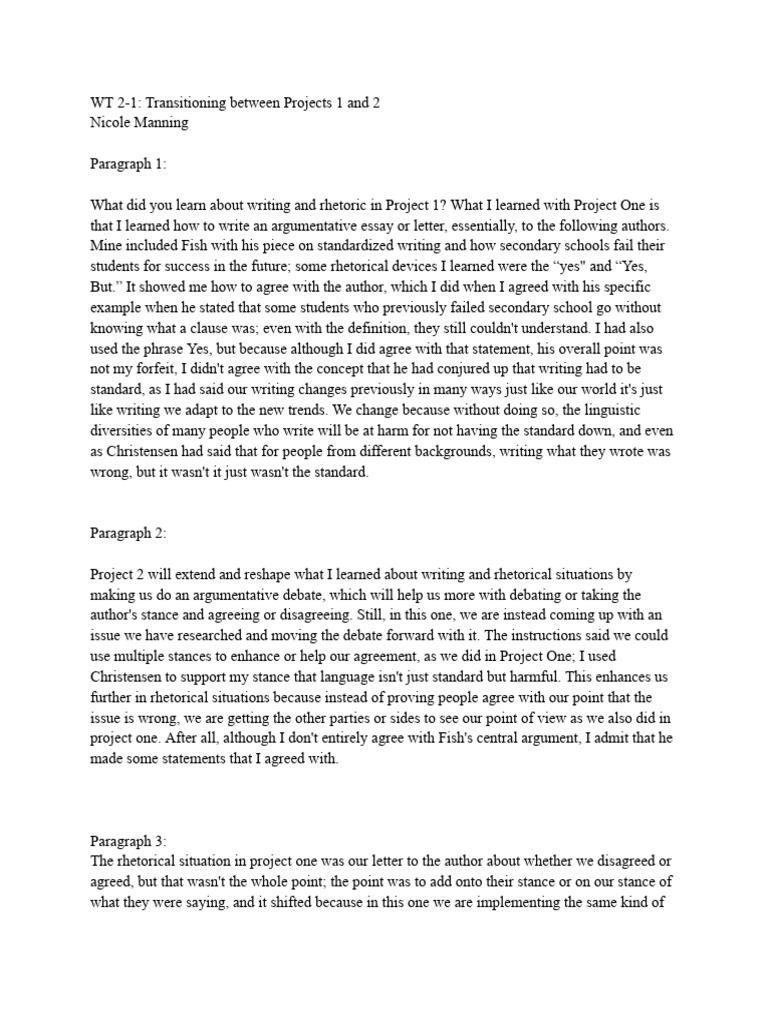 WT 2-1: Transitioning between Projects 1 and 2
Nicole Manning

Paragraph 1:

What did you learn about writing and rhetoric in Project 1? What I learned with Project One is that I learned how to write an argumentative essay or letter, essentially, to the following authors. Mine included Fish with his piece on standardized writing and how secondary schools fail their students for success in the future; some rhetorical devices I learned were the "yes" and "Yes, But." It showed me how to agree with the author, which I did when I agreed with his specific example when he stated that some students who previously failed secondary school go without knowing what a clause was; even with the definition, they still couldn't understand. I had also used the phrase Yes, but because although I did agree with that statement, his overall point was not my forfeit, I didn't agree with the concept that he had conjured up that writing had to be standard, as I had said our writing changes previously in many ways just like our world it's just like writing we adapt to the new trends. We change because without doing so, the linguistic diversities of many people who write will be at harm for not having the standard down, and even as Christensen had said that for people from different backgrounds, writing what they wrote was wrong, but it wasn't it just wasn't the standard.

Paragraph 2:

Project 2 will extend and reshape what I learned about writing and rhetorical situations by making us do an argumentative debate, which will help us more with debating or taking the author's stance and agreeing or disagreeing. Still, in this one, we are instead coming up with an issue we have researched and moving the debate forward with it. The instructions said we could use multiple stances to enhance or help our agreement, as we did in Project One; I used Christensen to support my stance that language isn't just standard but harmful. This enhances us further in rhetorical situations because instead of proving people agree with our point that the issue is wrong, we are getting the other parties or sides to see our point of view as we also did in project one. After all, although I don't entirely agree with Fish's central argument, I admit that he made some statements that I agreed with.

Paragraph 3:
The rhetorical situation in project one was our letter to the author about whether we disagreed or agreed, but that wasn't the whole point; the point was to add onto their stance or on our stance of what they were saying, and it shifted because in this one we are implementing the same kind of